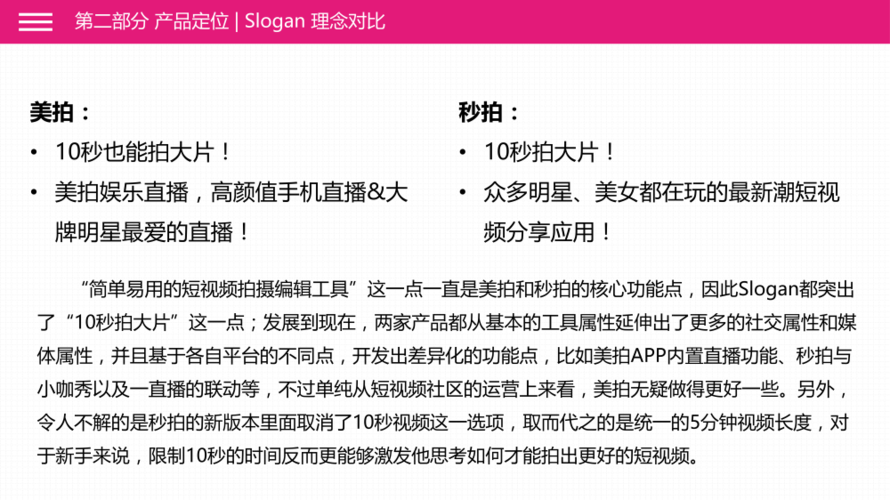 第二部分 产品定位 | Slogan 理念对比

美拍：
• 10秒也能拍大片！
• 美拍娱乐直播，高颜值手机直播&大牌明星最爱的直播！

秒拍：
• 10秒拍大片！
• 众多明星、美女都在玩的最新潮短视频分享应用！

“简单易用的短视频拍摄编辑工具”这一点一直是美拍和秒拍的核心功能点，因此Slogan都突出了“10秒拍大片”这一点；发展到现在，两家产品都从基本的工具属性延伸出了更多的社交属性和媒体属性，并且基于各自平台的不同点，开发出差异化的功能点，比如美拍APP内置直播功能、秒拍与小咖秀以及一直播的联动等，不过单纯从短视频社区的运营上来看，美拍无疑做得更好一些。另外，令人不解的是秒拍的新版本里面取消了10秒视频这一选项，取而代之的是统一的5分钟视频长度，对于新手来说，限制10秒的时间反而更能够激发他思考如何才能拍出更好的短视频。